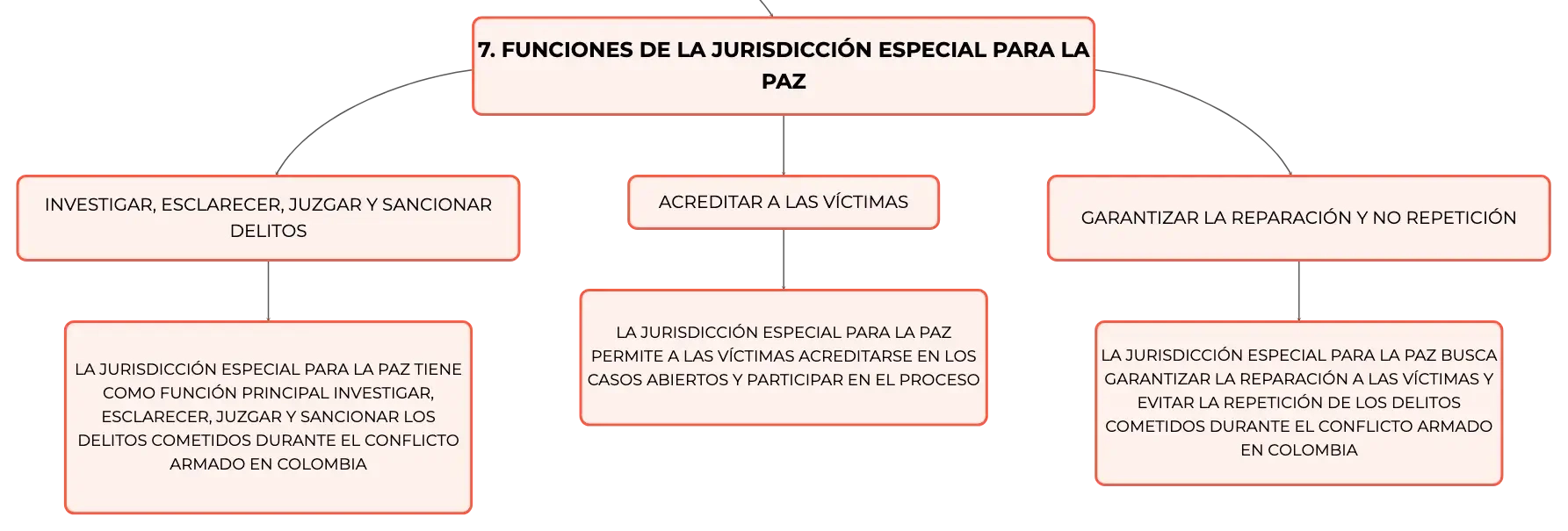 7. FUNCIONES DE LA JURISDICCIÓN ESPECIAL PARA LA PAZ

INVESTIGAR, ESCLARECER, JUZGAR Y SANCIONAR DELITOS

LA JURISDICCIÓN ESPECIAL PARA LA PAZ TIENE COMO FUNCIÓN PRINCIPAL INVESTIGAR, ESCLARECER, JUZGAR Y SANCIONAR LOS DELITOS COMETIDOS DURANTE EL CONFLICTO ARMADO EN COLOMBIA

ACREDITAR A LAS VÍCTIMAS

LA JURISDICCIÓN ESPECIAL PARA LA PAZ PERMITE A LAS VÍCTIMAS ACREDITARSE EN LOS CASOS ABIERTOS Y PARTICIPAR EN EL PROCESO

GARANTIZAR LA REPARACIÓN Y NO REPETICIÓN

LA JURISDICCIÓN ESPECIAL PARA LA PAZ BUSCA GARANTIZAR LA REPARACIÓN A LAS VÍCTIMAS Y EVITAR LA REPETICIÓN DE LOS DELITOS COMETIDOS DURANTE EL CONFLICTO ARMADO EN COLOMBIA